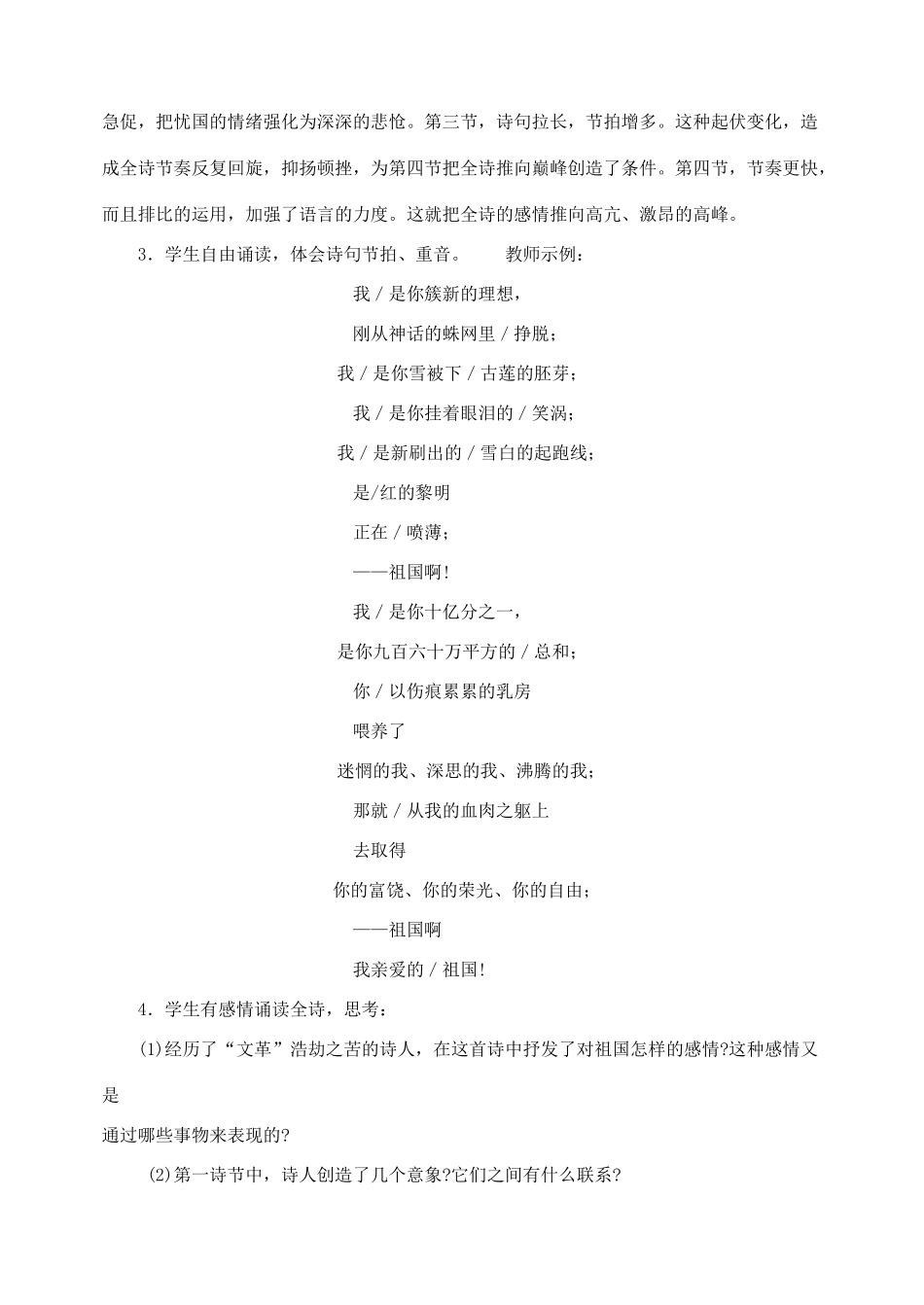 急促，把忧国的情绪强化为深深的悲怆。第三节，诗句拉长，节拍增多。这种起伏变化，造成全诗节奏反复回旋，抑扬顿挫，为第四节把全诗推向巅峰创造了条件。第四节，节奏更快，而且排比的运用，加强了语言的力度。这就把全诗的感情推向高亢、激昂的高峰。

3．学生自由诵读，体会诗句节拍、重音。　　教师示例：

我 / 是你簇新的理想，

刚从神话的蛛网里 / 挣脱；

我 / 是你雪被下 / 古莲的胚芽；

我 / 是你挂着眼泪的 / 笑涡；

我 / 是新刷出的 / 雪白的起跑线；

是/红的黎明

正在 / 喷薄；

——祖国啊!

我 / 是你十亿分之一，

是你九百六十万平方的 / 总和；

你 / 以伤痕累累的乳房

喂养了

迷惘的我、深思的我、沸腾的我；

那就 / 从我的血肉之躯上

去取得

你的富饶、你的荣光、你的自由；

——祖国啊

我亲爱的 / 祖国!

4．学生有感情诵读全诗，思考：

(1)经历了“文革”浩劫之苦的诗人，在这首诗中抒发了对祖国怎样的感情?这种感情又是

通过哪些事物来表现的?

(2)第一诗节中，诗人创造了几个意象?它们之间有什么联系?